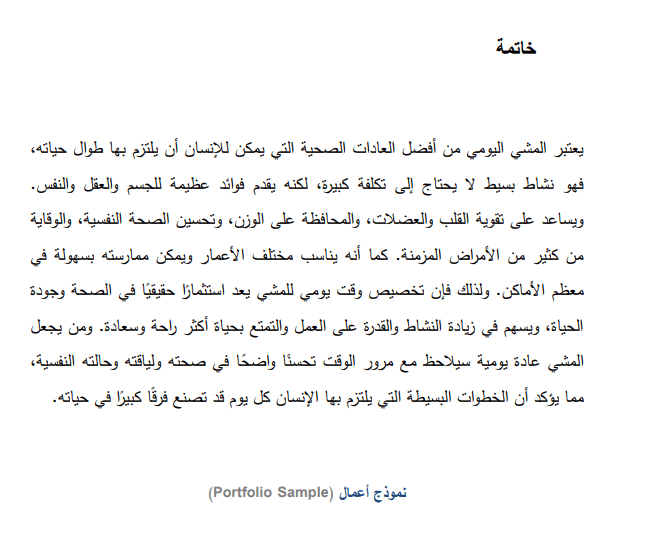 خاتمة

يعتبر المشي اليومي من أفضل العادات الصحية التي يمكن للإنسان أن يلتزم بها طوال حياته، فهو نشاط بسيط لا يحتاج إلى تكلفة كبيرة، لكنه يقدم فوائد عظيمة للجسم والعقل والنفس. ويساعد على تقوية القلب والعضلات، والمحافظة على الوزن، وتحسين الصحة النفسية، والوقاية من كثير من الأمراض المزمنة. كما أنه يناسب مختلف الأعمار ويمكن ممارسته بسهولة في معظم الأماكن. ولذلك فإن تخصيص وقت يومي للمشي يعد استثمارًا حقيقيًا في الصحة وجودة الحياة، ويسهم في زيادة النشاط والقدرة على العمل والتمتع بحياة أكثر راحة وسعادة. ومن يجعل المشي عادة يومية سيلاحظ مع مرور الوقت تحسنًا واضحًا في صحته ولياقته وحالته النفسية، مما يؤكد أن الخطوات البسيطة التي يلتزم بها الإنسان كل يوم قد تصنع فرقًا كبيرًا في حياته.

نموذج أعمال (Portfolio Sample)